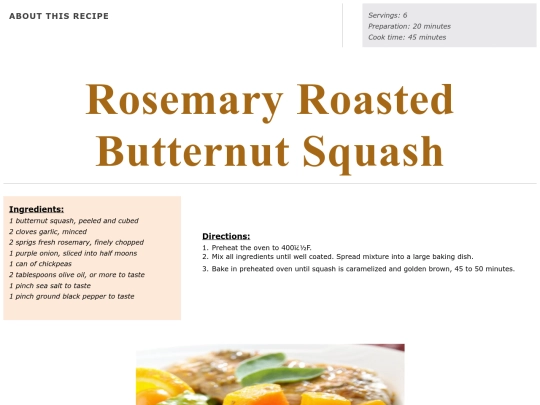 ABOUT THIS RECIPE

Servings: 6
Preparation: 20 minutes
Cook time: 45 minutes

Rosemary Roasted Butternut Squash

Ingredients:
1 butternut squash, peeled and cubed
2 cloves garlic, minced
2 sprigs fresh rosemary, finely chopped
1 purple onion, sliced into half moons
1 can of chickpeas
2 tablespoons olive oil, or more to taste
1 pinch sea salt to taste
1 pinch ground black pepper to taste

Directions:
1. Preheat the oven to 400ï¿½F.
2. Mix all ingredients until well coated. Spread mixture into a large baking dish.
3. Bake in preheated oven until squash is caramelized and golden brown, 45 to 50 minutes.